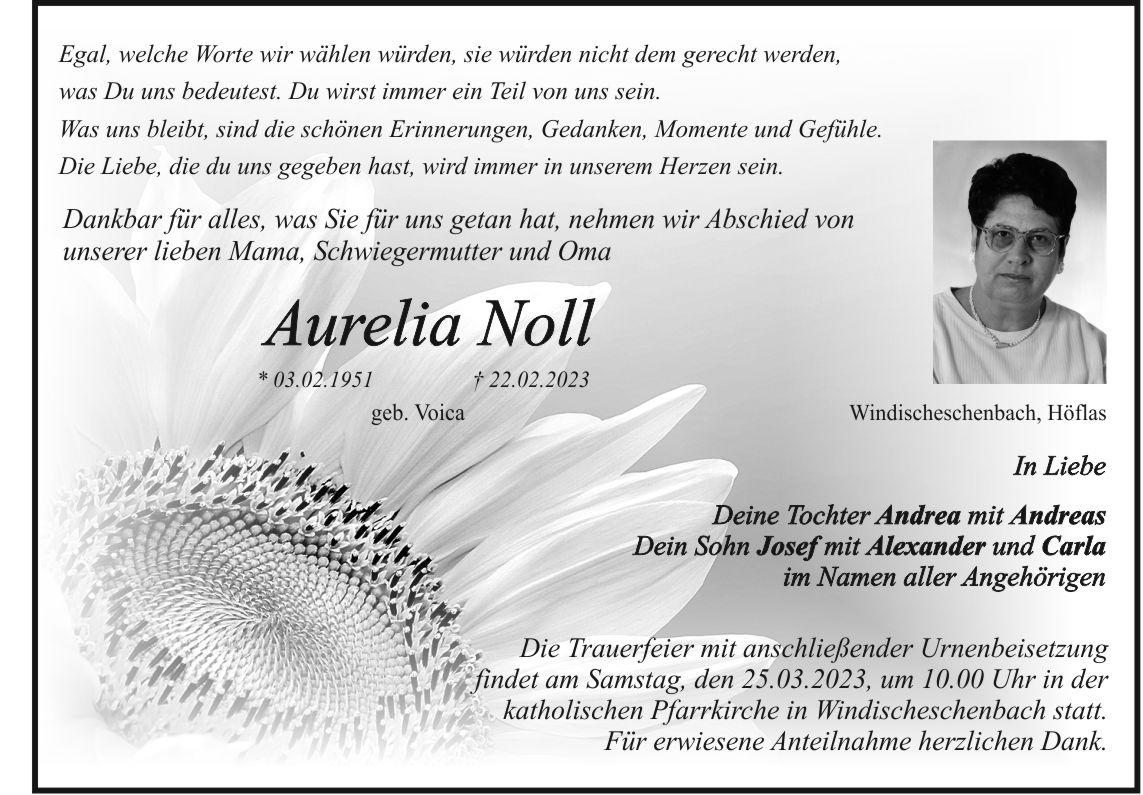 Egal, welche Worte wir wählen würden, sie würden nicht dem gerecht werden, was Du uns bedeutest. Du wirst immer ein Teil von uns sein. Was uns bleibt, sind die schönen Erinnerungen, Gedanken, Momente und Gefühle. Die Liebe, die du uns gegeben hast, wird immer in unserem Herzen sein.

Dankbar für alles, was Sie für uns getan hat, nehmen wir Abschied von unserer lieben Mama, Schwiegermutter und Oma

Aurelia Noll

* 03.02.1951 † 22.02.2023
geb. Voica

Windischeschenbach, Höflas

In Liebe

Deine Tochter Andrea mit Andreas
Dein Sohn Josef mit Alexander und Carla
im Namen aller Angehörigen

Die Trauerfeier mit anschließender Urnenbeisetzung findet am Samstag, den 25.03.2023, um 10.00 Uhr in der katholischen Pfarrkirche in Windischeschenbach statt.
Für erwiesene Anteilnahme herzlichen Dank.